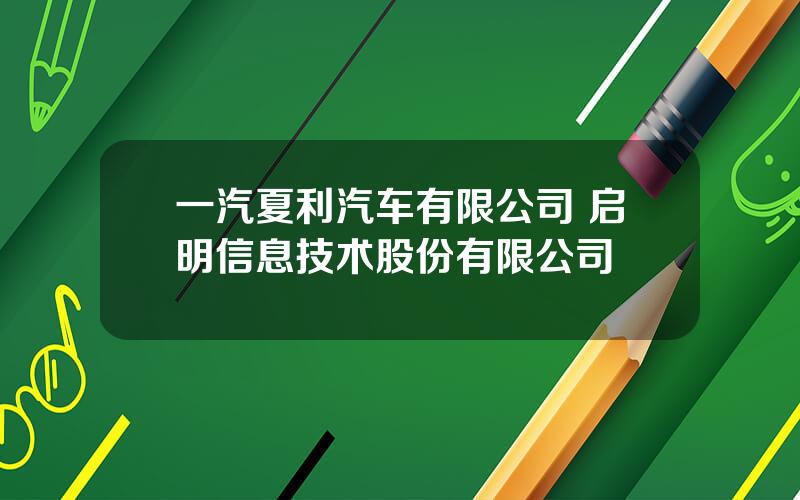 一汽夏利汽车有限公司 启明信息技术股份有限公司